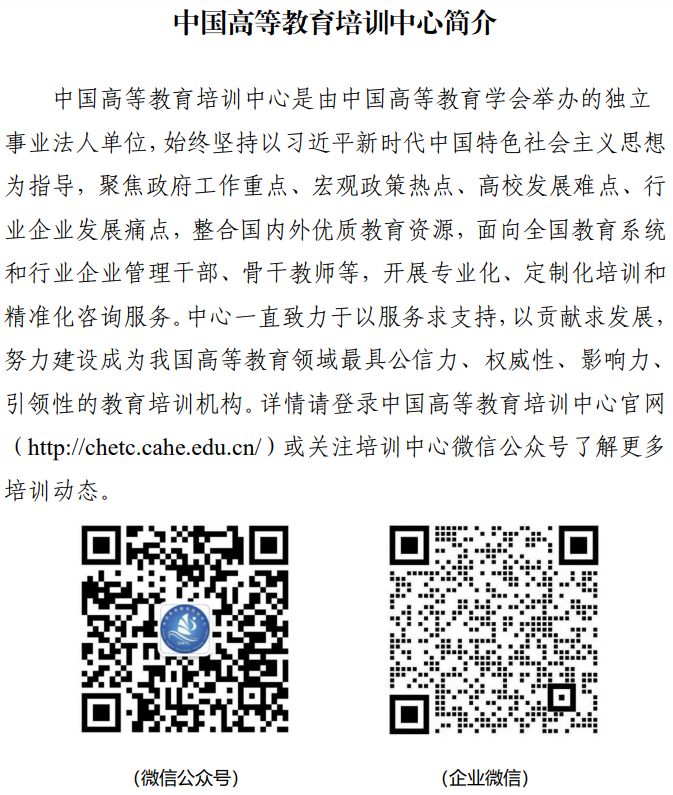 中国高等教育培训中心简介

中国高等教育培训中心是由中国高等教育学会举办的独立事业法人单位，始终坚持以习近平新时代中国特色社会主义思想为指导，聚焦政府工作重点、宏观政策热点、高校发展难点、行业企业发展痛点，整合国内外优质教育资源，面向全国教育系统和行业企业管理干部、骨干教师等，开展专业化、定制化培训和精准化咨询服务。中心一直致力于以服务求支持，以贡献求发展，努力建设成为我国高等教育领域最具公信力、权威性、影响力、引领性的教育培训机构。详情请登录中国高等教育培训中心官网（http://chetc.cahe.edu.cn/）或关注培训中心微信公众号了解更多培训动态。

CHETC

(微信公众号)

(企业微信)